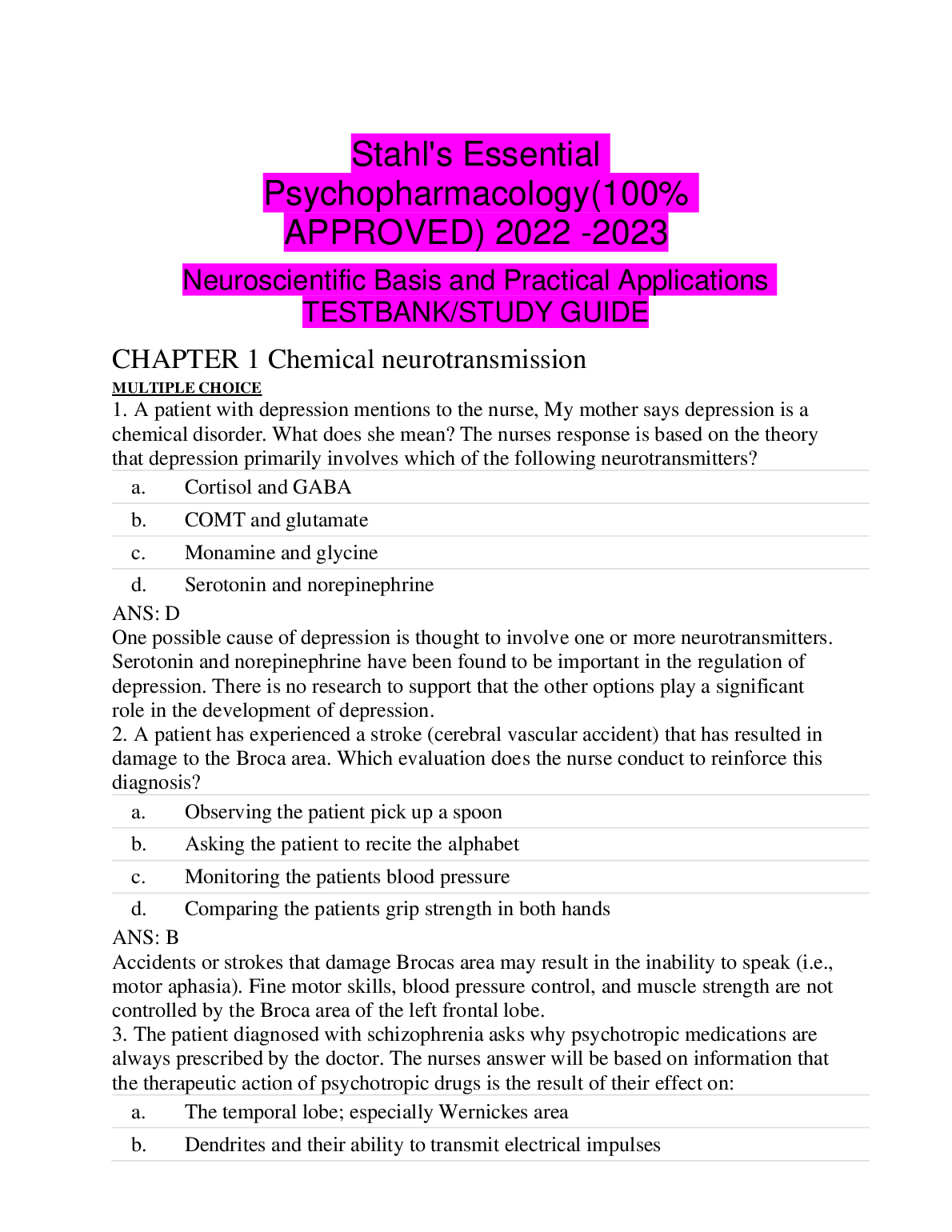 Stahl's Essential Psychopharmacology(100% APPROVED) 2022 -2023

Neuroscientific Basis and Practical Applications TESTBANK/STUDY GUIDE

CHAPTER 1 Chemical neurotransmission

MULTIPLE CHOICE

1. A patient with depression mentions to the nurse, My mother says depression is a chemical disorder. What does she mean? The nurses response is based on the theory that depression primarily involves which of the following neurotransmitters?

a. Cortisol and GABA

b. COMT and glutamate

c. Monamine and glycine

d. Serotonin and norepinephrine

ANS: D

One possible cause of depression is thought to involve one or more neurotransmitters. Serotonin and norepinephrine have been found to be important in the regulation of depression. There is no research to support that the other options play a significant role in the development of depression.

2. A patient has experienced a stroke (cerebral vascular accident) that has resulted in damage to the Broca area. Which evaluation does the nurse conduct to reinforce this diagnosis?

a. Observing the patient pick up a spoon

b. Asking the patient to recite the alphabet

c. Monitoring the patients blood pressure

d. Comparing the patients grip strength in both hands

ANS: B

Accidents or strokes that damage Brocas area may result in the inability to speak (i.e., motor aphasia). Fine motor skills, blood pressure control, and muscle strength are not controlled by the Broca area of the left frontal lobe.

3. The patient diagnosed with schizophrenia asks why psychotropic medications are always prescribed by the doctor. The nurses answer will be based on information that the therapeutic action of psychotropic drugs is the result of their effect on:

a. The temporal lobe; especially Wernickes area

b. Dendrites and their ability to transmit electrical impulses